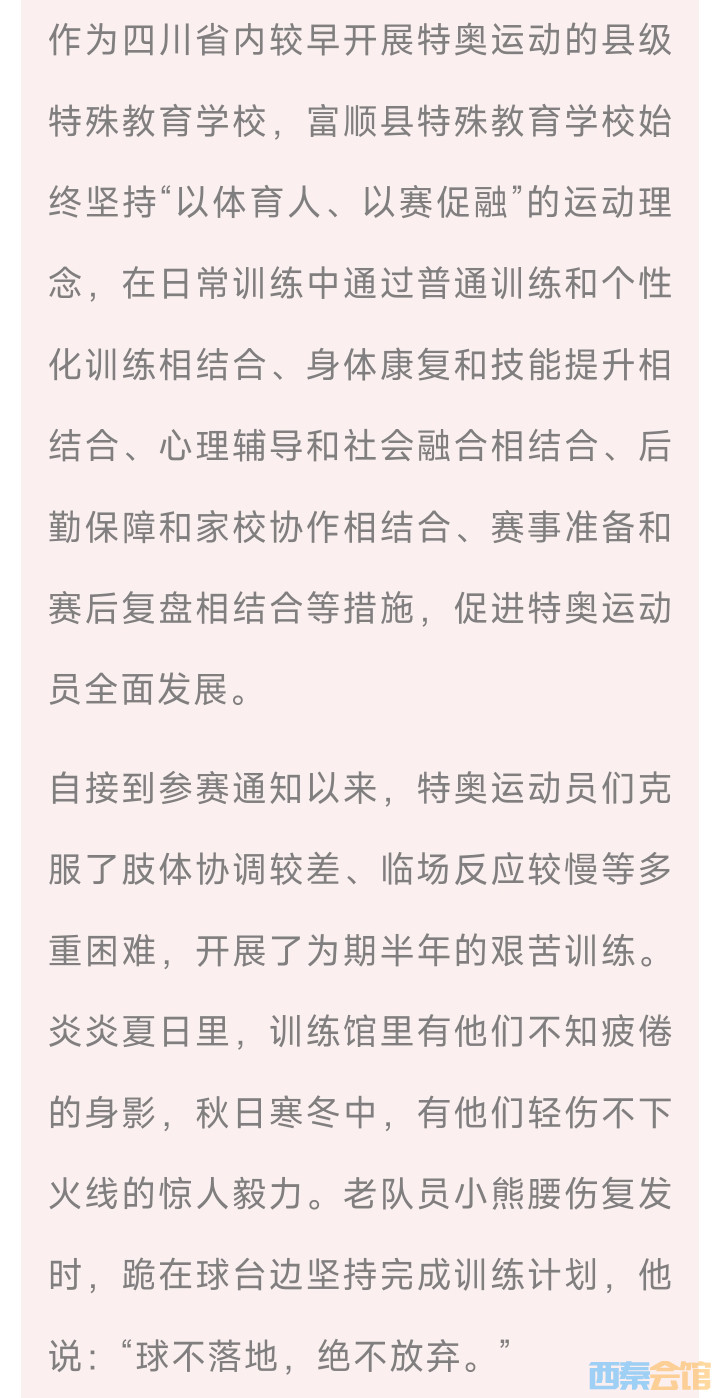 作为四川省内较早开展特奥运动的县级特殊教育学校，富顺县特殊教育学校始终坚持“以体育人、以赛促融”的运动理念，在日常训练中通过普通训练和个性化训练相结合、身体康复和技能提升相结合、心理辅导和社会融合相结合、后勤保障和家校协作相结合、赛事准备和赛后复盘相结合等措施，促进特奥运动员全面发展。

自接到参赛通知以来，特奥运动员们克服了肢体协调较差、临场反应较慢等多重困难，开展了为期半年的艰苦训练。炎炎夏日里，训练馆里有他们不知疲倦的身影，秋日寒冬中，有他们轻伤不下火线的惊人毅力。老队员小熊腰伤复发时，跪在球台边坚持完成训练计划，他说：“球不落地，绝不放弃。”

西秦会馆